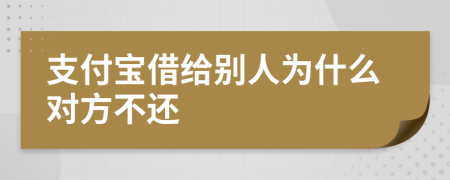 支付宝借给别人为什么对方不还